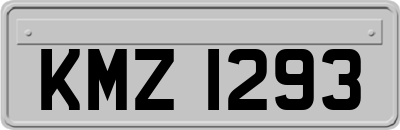 KMZ 1293